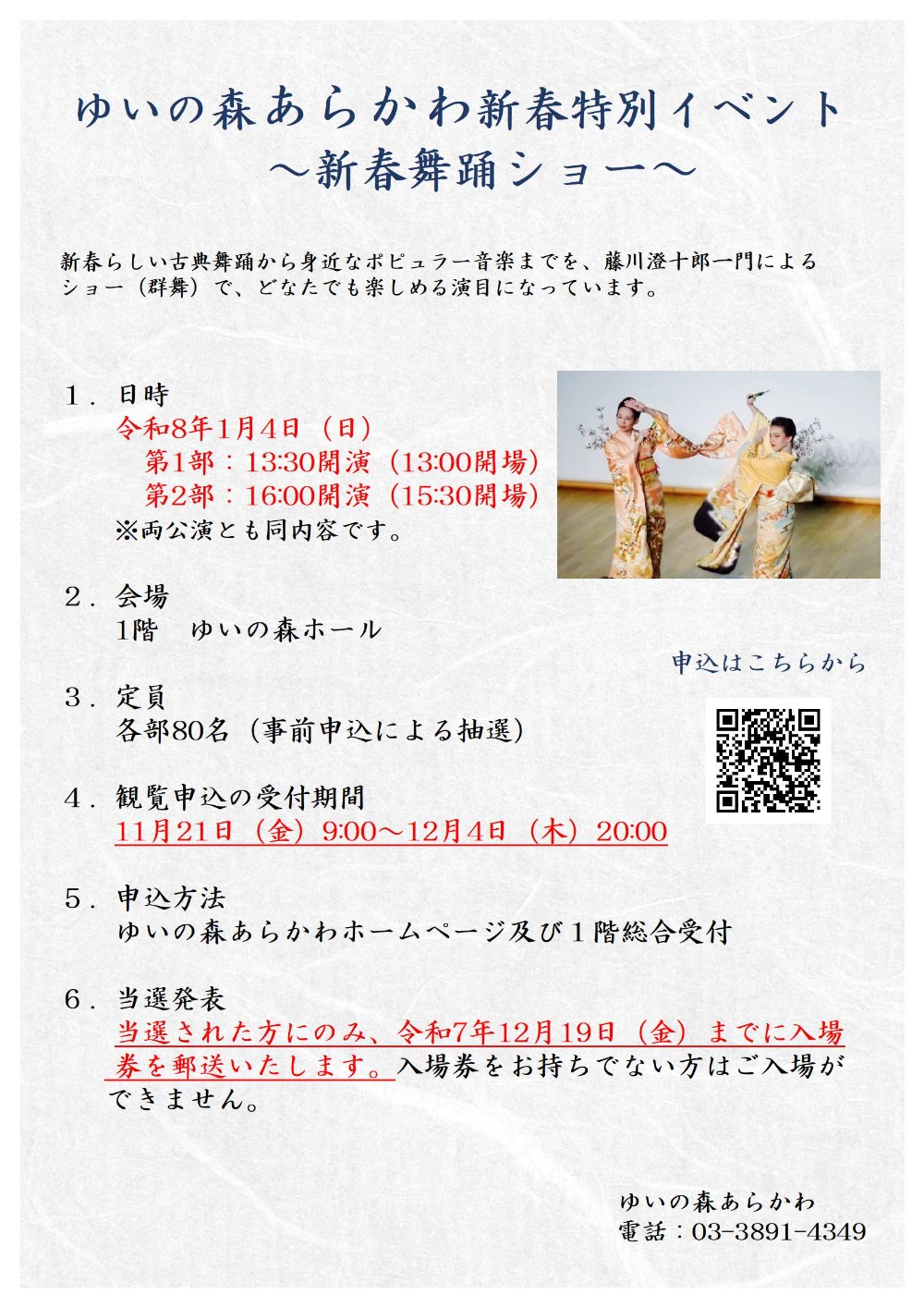 ゆいの森あらかわ新春特別イベント
～新春舞踊ショー～

新春らしい古典舞踊から身近なポピュラー音楽までを、藤川澄十郎一門によるショー（群舞）で、どなたでも楽しめる演目になっています。

１．日時
令和8年1月4日（日）
第1部：13:30開演（13:00開場）
第2部：16:00開演（15:30開場）
※両公演とも同内容です。

２．会場
1階　ゆいの森ホール

申込はこちらから

３．定員
各部80名（事前申込による抽選）

４．観覧申込の受付期間
11月21日（金）9:00～12月4日（木）20:00

５．申込方法
ゆいの森あらかわホームページ及び１階総合受付

６．当選発表
当選された方にのみ、令和7年12月19日（金）までに入場券を郵送いたします。入場券をお持ちでない方はご入場ができません。

ゆいの森あらかわ
電話：03-3891-4349